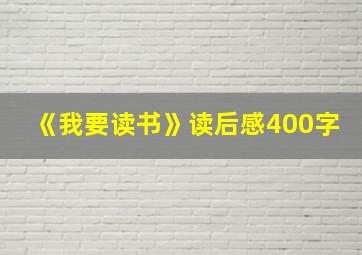 《我要读书》读后感400字